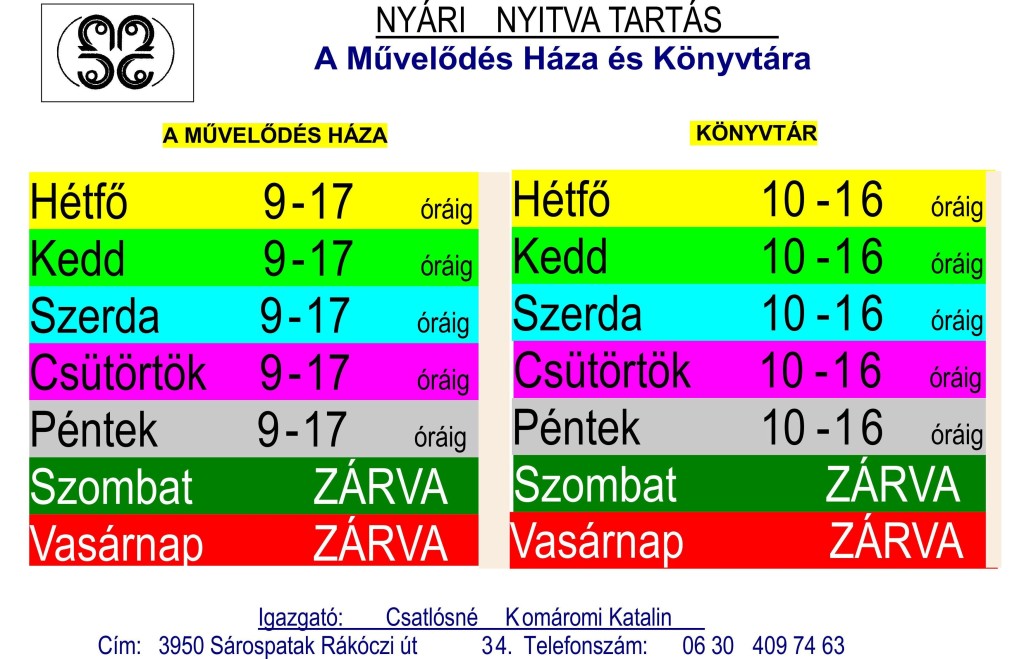 NYÁRI NYITVA TARTÁS
A Művelődés Háza és Könyvtára

A MŰVELŐDÉS HÁZA

Hétfő 9-17 óráig
Kedd 9-17 óráig
Szerda 9-17 óráig
Csütörtök 9-17 óráig
Péntek 9-17 óráig
Szombat ZÁRVA
Vasárnap ZÁRVA

KÖNYVTÁR

Hétfő 10-16 óráig
Kedd 10-16 óráig
Szerda 10-16 óráig
Csütörtök 10-16 óráig
Péntek 10-16 óráig
Szombat ZÁRVA
Vasárnap ZÁRVA

Igazgató: Csatlósné Komáromi Katalin
Cím: 3950 Sárospatak Rákóczi út 34. Telefonszám: 06 30 409 74 63